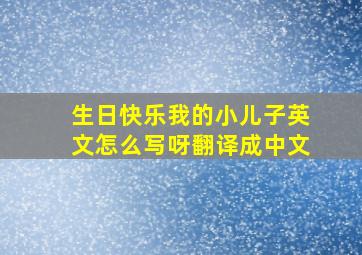 生日快乐我的小儿子英文怎么写呀翻译成中文